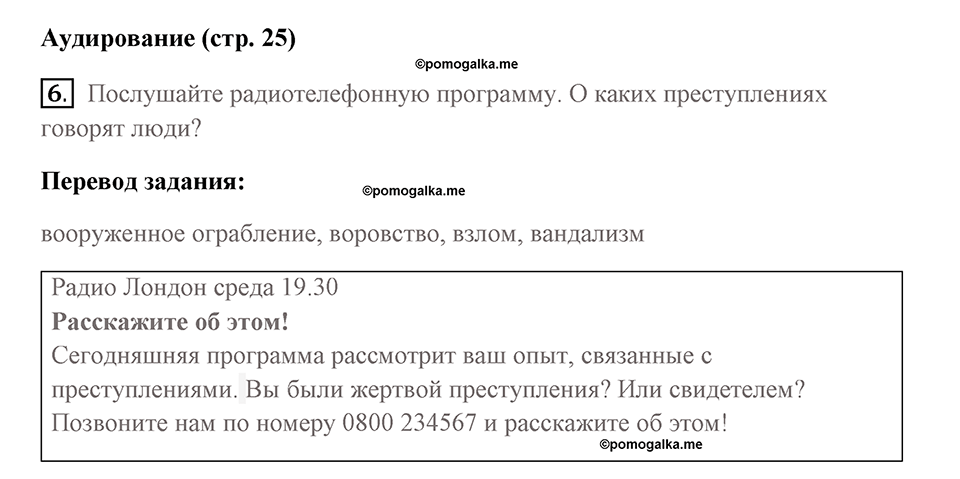 Аудирование (стр. 25)

©pomogalka.me

6. Послушайте радиотелефонную программу. О каких преступлениях говорят люди?

Перевод задания:

©pomogalka.me

вооруженное ограбление, воровство, взлом, вандализм

Радио Лондон среда 19.30
Расскажите об этом!
Сегодняшняя программа рассмотрит ваш опыт, связанные с преступлениями. Вы были жертвой преступления? Или свидетелем? Позвоните нам по номеру 0800 234567 и расскажите об этом!

©pomogalka.me